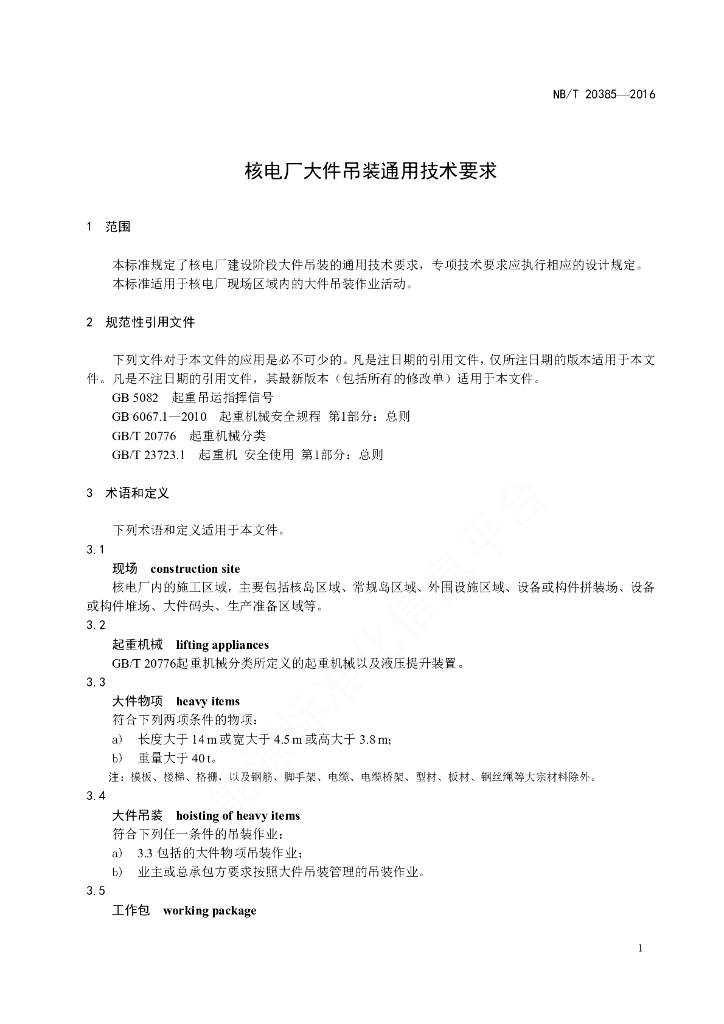 NB/T 20385—2016

核电厂大件吊装通用技术要求

1 范围

本标准规定了核电厂建设阶段大件吊装的通用技术要求，专项技术要求应执行相应的设计规定。
本标准适用于核电厂现场区域内的大件吊装作业活动。

2 规范性引用文件

下列文件对于本文件的应用是必不可少的。凡是注日期的引用文件，仅所注日期的版本适用于本文件。凡是不注日期的引用文件，其最新版本（包括所有的修改单）适用于本文件。
GB 5082 起重吊运指挥信号
GB 6067.1—2010 起重机械安全规程 第1部分：总则
GB/T 20776 起重机械分类
GB/T 23723.1 起重机 安全使用 第1部分：总则

3 术语和定义

下列术语和定义适用于本文件。
3.1
现场 construction site
核电厂内的施工区域，主要包括核岛区域、常规岛区域、外围设施区域、设备或构件拼装场、设备或构件堆场、大件码头、生产准备区域等。
3.2
起重机械 lifting appliances
GB/T 20776起重机械分类所定义的起重机械以及液压提升装置。
3.3
大件物项 heavy items
符合下列两项条件的物项：
a) 长度大于 14 m 或宽大于 4.5 m 或高大于 3.8 m;
b) 重量大于 40 t。
注：模板、楼梯、格栅，以及钢筋、脚手架、电缆、电缆桥架、型材、板材、钢丝绳等大宗材料除外。
3.4
大件吊装 hoisting of heavy items
符合下列任一条件的吊装作业：
a) 3.3 包括的大件物项吊装作业；
b) 业主或总承包方要求按照大件吊装管理的吊装作业。
3.5
工作包 working package

1